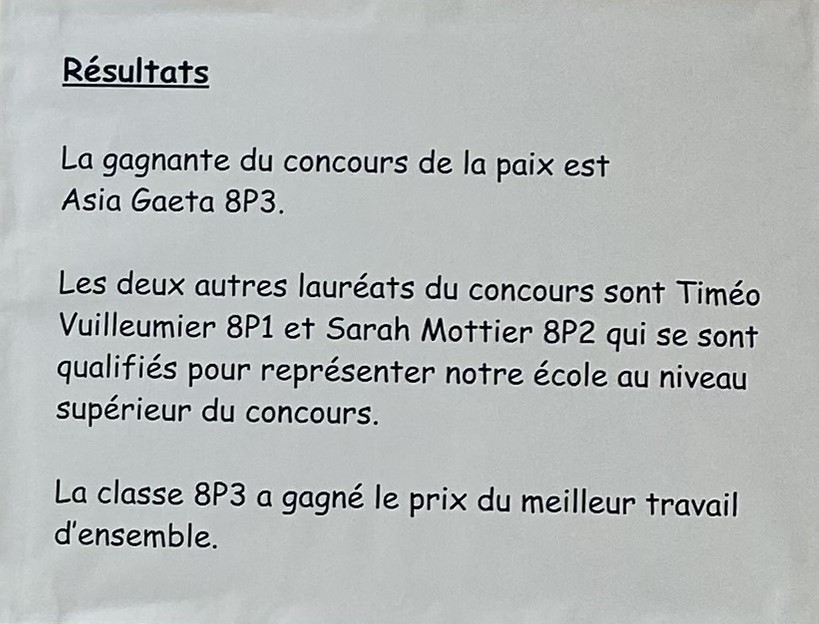 Résultats

La gagnante du concours de la paix est Asia Gaeta 8P3.

Les deux autres lauréats du concours sont Timéo Vuilleumier 8P1 et Sarah Mottier 8P2 qui se sont qualifiés pour représenter notre école au niveau supérieur du concours.

La classe 8P3 a gagné le prix du meilleur travail d'ensemble.